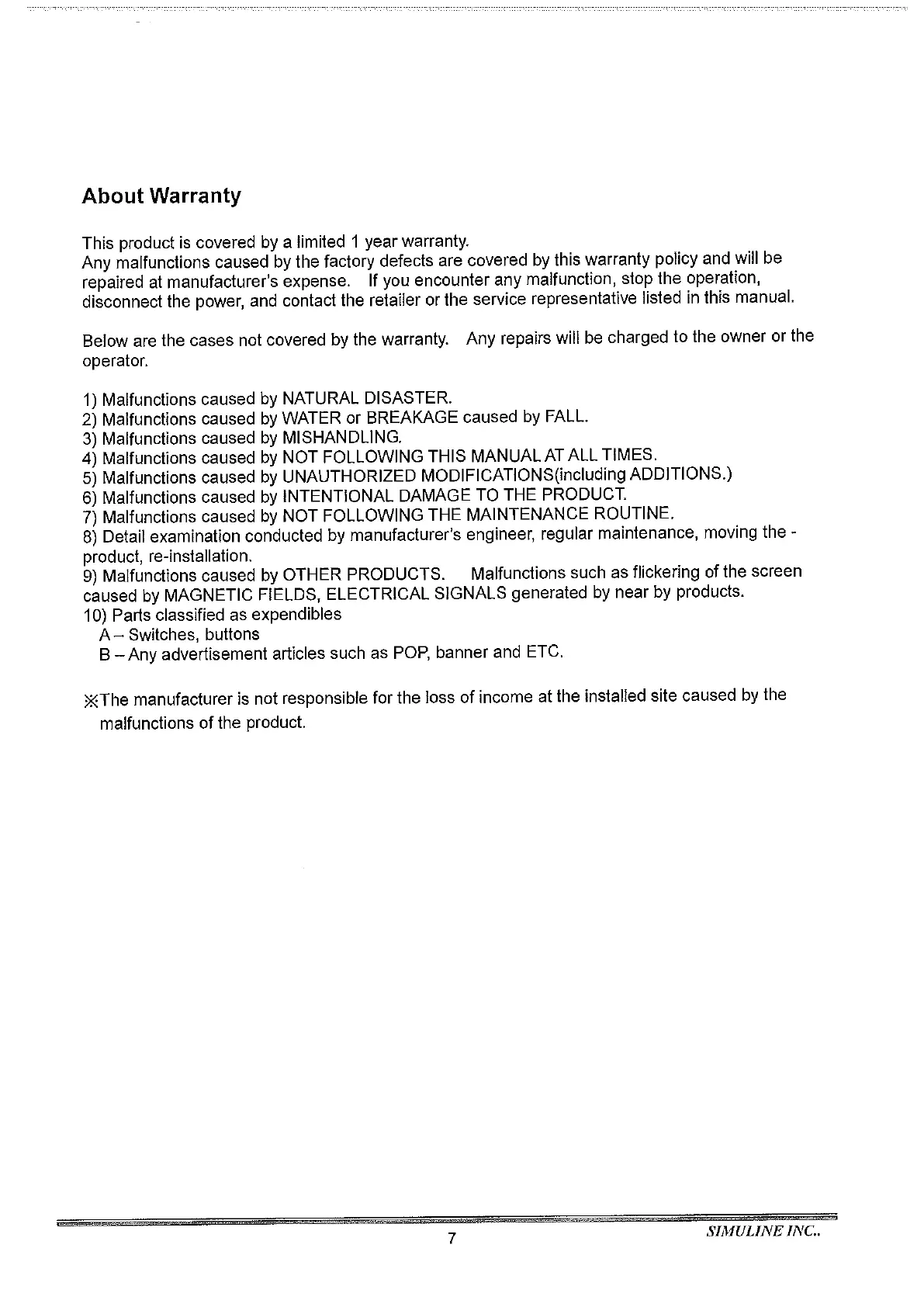 About Warranty

This product is covered by a limited 1 year warranty.
Any malfunctions caused by the factory defects are covered by this warranty policy and will be repaired at manufacturer's expense. If you encounter any malfunction, stop the operation, disconnect the power, and contact the retailer or the service representative listed in this manual.

Below are the cases not covered by the warranty. Any repairs will be charged to the owner or the operator.

1) Malfunctions caused by NATURAL DISASTER.
2) Malfunctions caused by WATER or BREAKAGE caused by FALL.
3) Malfunctions caused by MISHANDLING.
4) Malfunctions caused by NOT FOLLOWING THIS MANUAL AT ALL TIMES.
5) Malfunctions caused by UNAUTHORIZED MODIFICATIONS(including ADDITIONS.)
6) Malfunctions caused by INTENTIONAL DAMAGE TO THE PRODUCT.
7) Malfunctions caused by NOT FOLLOWING THE MAINTENANCE ROUTINE.
8) Detail examination conducted by manufacturer's engineer, regular maintenance, moving the - product, re-installation.
9) Malfunctions caused by OTHER PRODUCTS. Malfunctions such as flickering of the screen caused by MAGNETIC FIELDS, ELECTRICAL SIGNALS generated by near by products.
10) Parts classified as expendibles
A – Switches, buttons
B – Any advertisement articles such as POP, banner and ETC.

※The manufacturer is not responsible for the loss of income at the installed site caused by the malfunctions of the product.

7
SIMULINE INC..